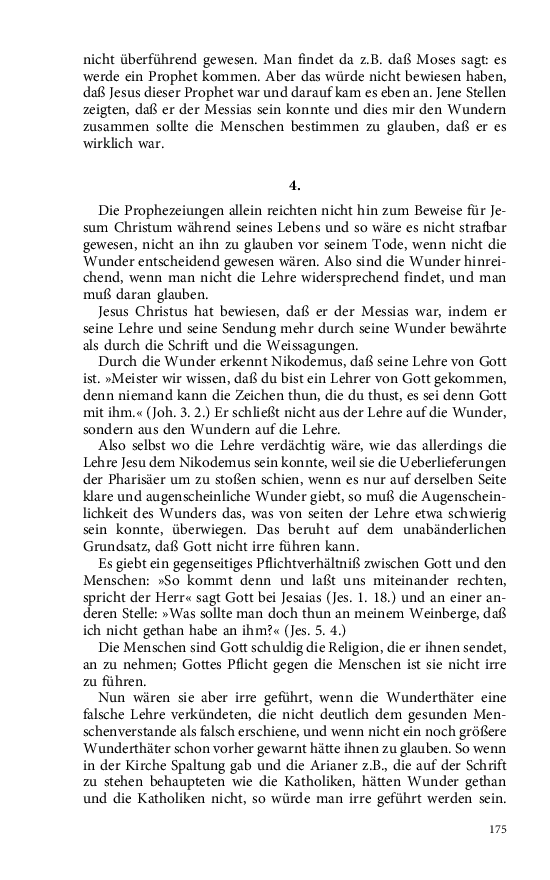 nicht überführend gewesen. Man findet da z.B. daß Moses sagt: es werde ein Prophet kommen. Aber das würde nicht bewiesen haben, daß Jesus dieser Prophet war und darauf kam es eben an. Jene Stellen zeigten, daß er der Messias sein konnte und dies mir den Wundern zusammen sollte die Menschen bestimmen zu glauben, daß er es wirklich war.

4.

Die Prophezeiungen allein reichten nicht hin zum Beweise für Jesum Christum während seines Lebens und so wäre es nicht strafbar gewesen, nicht an ihn zu glauben vor seinem Tode, wenn nicht die Wunder entscheidend gewesen wären. Also sind die Wunder hinreichend, wenn man nicht die Lehre widersprechend findet, und man muß daran glauben.

Jesus Christus hat bewiesen, daß er der Messias war, indem er seine Lehre und seine Sendung mehr durch seine Wunder bewährte als durch die Schrift und die Weissagungen.

Durch die Wunder erkennt Nikodemus, daß seine Lehre von Gott ist. »Meister wir wissen, daß du bist ein Lehrer von Gott gekommen, denn niemand kann die Zeichen thun, die du thust, es sei denn Gott mit ihm.« (Joh. 3. 2.) Er schließt nicht aus der Lehre auf die Wunder, sondern aus den Wundern auf die Lehre.

Also selbst wo die Lehre verdächtig wäre, wie das allerdings die Lehre Jesu dem Nikodemus sein konnte, weil sie die Ueberlieferungen der Pharisäer um zu stoßen schien, wenn es nur auf derselben Seite klare und augenscheinliche Wunder giebt, so muß die Augenscheinlichkeit des Wunders das, was von seiten der Lehre etwa schwierig sein konnte, überwiegen. Das beruht auf dem unabänderlichen Grundsatz, daß Gott nicht irre führen kann.

Es giebt ein gegenseitiges Pflichtverhältniß zwischen Gott und den Menschen: »So kommt denn und laßt uns miteinander rechten, spricht der Herr« sagt Gott bei Jesaias (Jes. 1. 18.) und an einer anderen Stelle: »Was sollte man doch thun an meinem Weinberge, daß ich nicht gethan habe an ihm?« (Jes. 5. 4.)

Die Menschen sind Gott schuldig die Religion, die er ihnen sendet, an zu nehmen; Gottes Pflicht gegen die Menschen ist sie nicht irre zu führen.

Nun wären sie aber irre geführt, wenn die Wunderthäter eine falsche Lehre verkündeten, die nicht deutlich dem gesunden Menschenverstande als falsch erschiene, und wenn nicht ein noch größere Wunderthäter schon vorher gewarnt hätte ihnen zu glauben. So wenn in der Kirche Spaltung gab und die Arianer z.B., die auf der Schrift zu stehen behaupteten wie die Katholiken, hätten Wunder gethan und die Katholiken nicht, so würde man irre geführt werden sein.

175